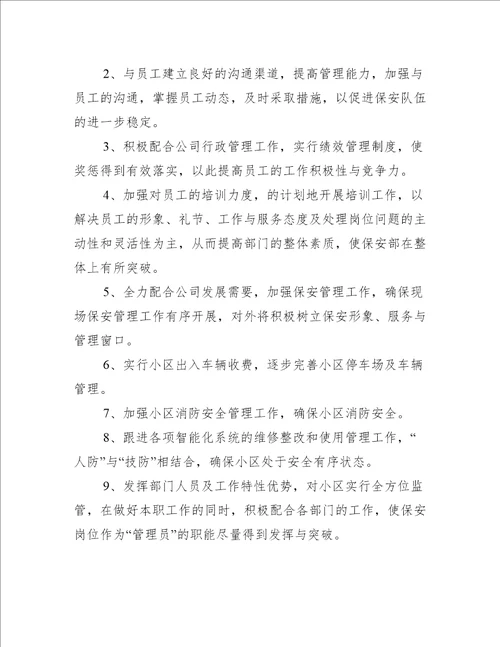 2、与员工建立良好的沟通渠道，提高管理能力，加强与员工的沟通，掌握员工动态，及时采取措施，以促进保安队伍的进一步稳定。

3、积极配合公司行政管理工作，实行绩效管理制度，使奖惩得到有效落实，以此提高员工的工作积极性与竞争力。

4、加强对员工的培训力度，的计划地开展培训工作，以解决员工的形象、礼节、工作与服务态度及处理岗位问题的主动性和灵活性为主，从而提高部门的整体素质，使保安部在整体上有所突破。

5、全力配合公司发展需要，加强保安管理工作，确保现场保安管理工作有序开展，对外将积极树立保安形象、服务与管理窗口。

6、实行小区出入车辆收费，逐步完善小区停车场及车辆管理。

7、加强小区消防安全管理工作，确保小区消防安全。

8、跟进各项智能化系统的维修整改和使用管理工作，“人防”与“技防”相结合，确保小区处于安全有序状态。

9、发挥部门人员及工作特性优势，对小区实行全方位监管，在做好本职工作的同时，积极配合各部门的工作，使保安岗位作为“管理员”的职能尽量得到发挥与突破。